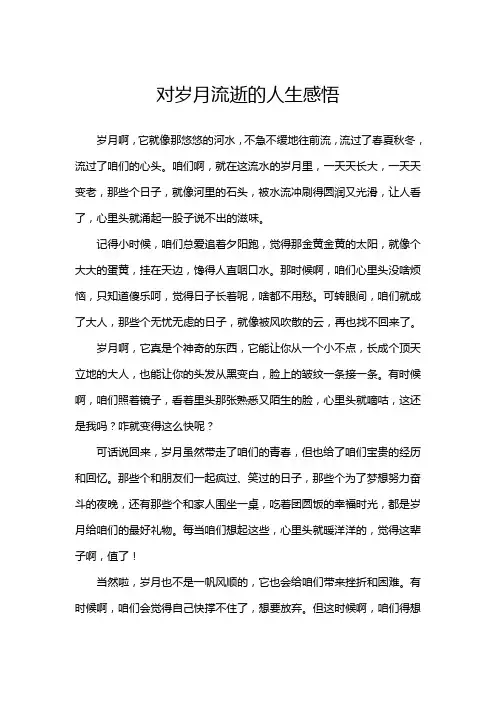 对岁月流逝的人生感悟

岁月啊，它就像那悠悠的河水，不急不缓地往前流，流过了春夏秋冬，流过了咱们的心头。咱们啊，就在这流水的岁月里，一天天长大，一天天变老，那些个日子，就像河里的石头，被水流冲刷得圆润又光滑，让人看了，心里头就涌起一股子说不出的滋味。

记得小时候，咱们总爱追着夕阳跑，觉得那金黄金黄的太阳，就像个大大的蛋黄，挂在天边，馋得人直咽口水。那时候啊，咱们心里头没啥烦恼，只知道傻乐呵，觉得日子长着呢，啥都不用愁。可转眼间，咱们就成了大人，那些个无忧无虑的日子，就像被风吹散的云，再也找不回来了。

岁月啊，它真是个神奇的东西，它能让你从一个小不点，长成个顶天立地的大人，也能让你的头发从黑变白，脸上的皱纹一条接一条。有时候啊，咱们照着镜子，看着里头那张熟悉又陌生的脸，心里头就嘀咕，这还是我吗？咋就变得这么快呢？

可话说回来，岁月虽然带走了咱们的青春，但也给了咱们宝贵的经历和回忆。那些个和朋友们一起疯过、笑过的日子，那些个为了梦想努力奋斗的夜晚，还有那些个和家人围坐一桌，吃着团圆饭的幸福时光，都是岁月给咱们的最好礼物。每当咱们想起这些，心里头就暖洋洋的，觉得这辈子啊，值了！

当然啦，岁月也不是一帆风顺的，它也会给咱们带来挫折和困难。有时候啊，咱们会觉得自己快撑不住了，想要放弃。但这时候啊，咱们得想